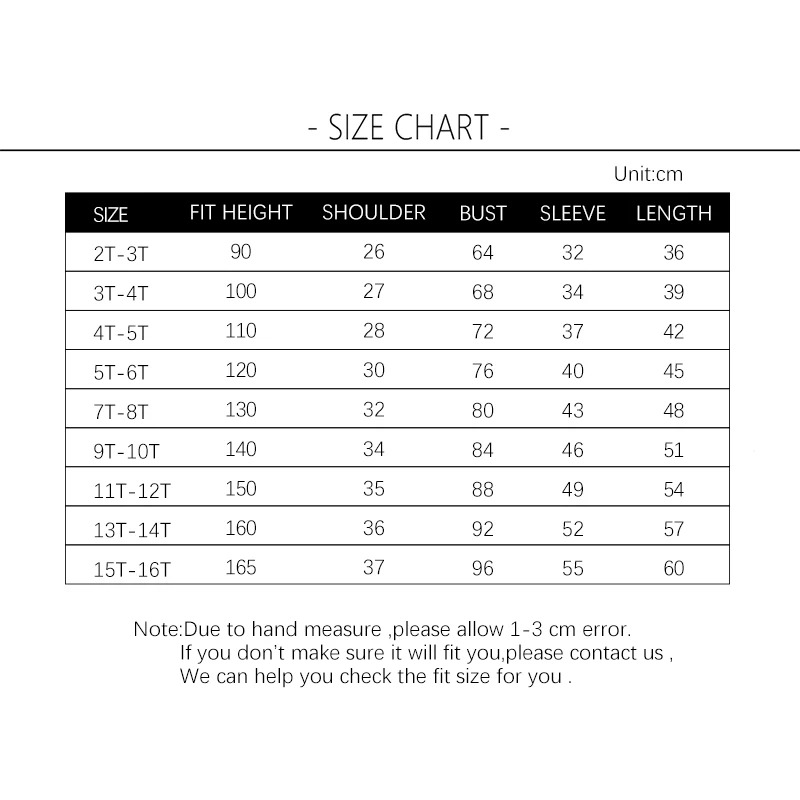 - SIZE CHART -

Unit:cm

| SIZE | FIT HEIGHT | SHOULDER | BUST | SLEEVE | LENGTH |
|---|---|---|---|---|---|
| 2T-3T | 90 | 26 | 64 | 32 | 36 |
| 3T-4T | 100 | 27 | 68 | 34 | 39 |
| 4T-5T | 110 | 28 | 72 | 37 | 42 |
| 5T-6T | 120 | 30 | 76 | 40 | 45 |
| 7T-8T | 130 | 32 | 80 | 43 | 48 |
| 9T-10T | 140 | 34 | 84 | 46 | 51 |
| 11T-12T | 150 | 35 | 88 | 49 | 54 |
| 13T-14T | 160 | 36 | 92 | 52 | 57 |
| 15T-16T | 165 | 37 | 96 | 55 | 60 |

Note:Due to hand measure ,please allow 1-3 cm error.
If you don't make sure it will fit you,please contact us ,
We can help you check the fit size for you .